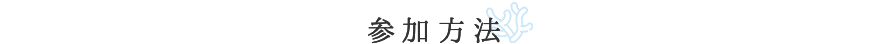 参加方法